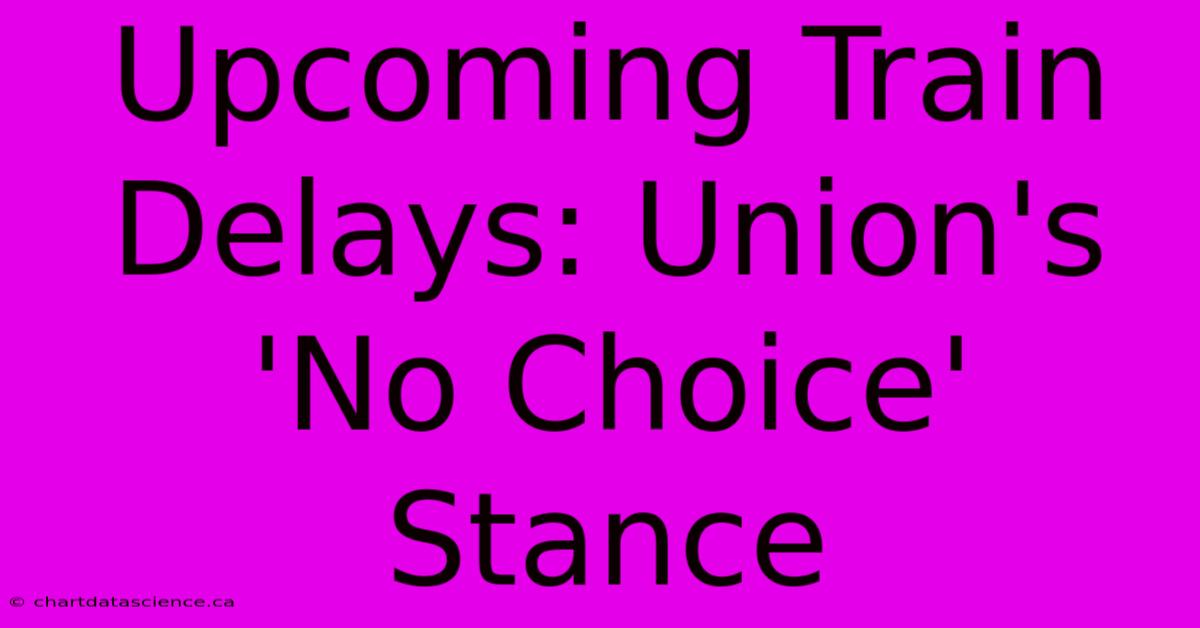 Upcoming Train Delays: Union's 'No Choice' Stance

© chartdatascience.ca